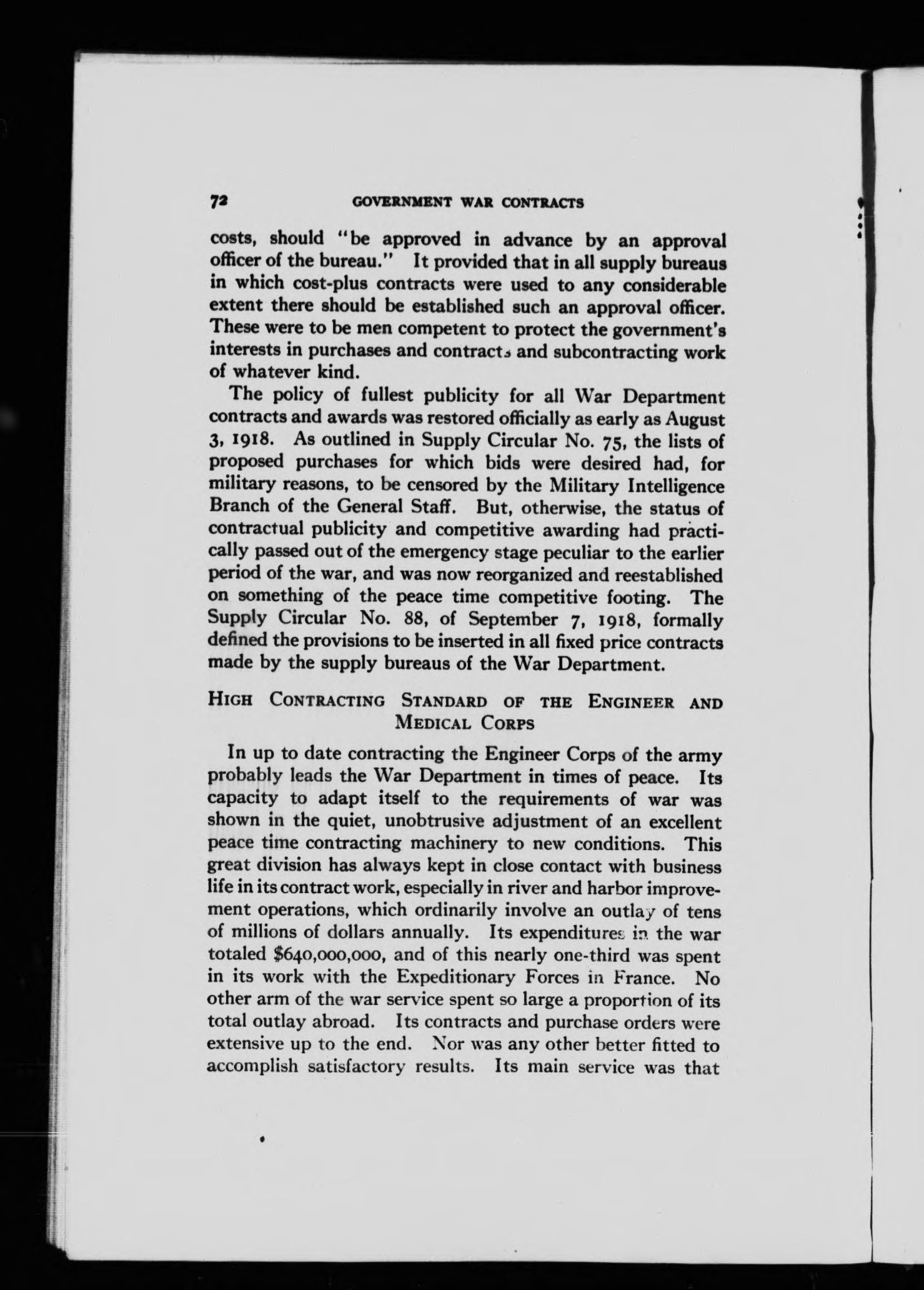 72 GOVERNMENT WAR CONTRACTS

costs, should "be approved in advance by an approval officer of the bureau." It provided that in all supply bureaus in which cost-plus contracts were used to any considerable extent there should be established such an approval officer. These were to be men competent to protect the government's interests in purchases and contracts and subcontracting work of whatever kind.

The policy of fullest publicity for all War Department contracts and awards was restored officially as early as August 3, 1918. As outlined in Supply Circular No. 75, the lists of proposed purchases for which bids were desired had, for military reasons, to be censored by the Military Intelligence Branch of the General Staff. But, otherwise, the status of contractual publicity and competitive awarding had practically passed out of the emergency stage peculiar to the earlier period of the war, and was now reorganized and reestablished on something of the peace time competitive footing. The Supply Circular No. 88, of September 7, 1918, formally defined the provisions to be inserted in all fixed price contracts made by the supply bureaus of the War Department.

HIGH CONTRACTING STANDARD OF THE ENGINEER AND MEDICAL CORPS

In up to date contracting the Engineer Corps of the army probably leads the War Department in times of peace. Its capacity to adapt itself to the requirements of war was shown in the quiet, unobtrusive adjustment of an excellent peace time contracting machinery to new conditions. This great division has always kept in close contact with business life in its contract work, especially in river and harbor improvement operations, which ordinarily involve an outlay of tens of millions of dollars annually. Its expenditures in the war totaled $640,000,000, and of this nearly one-third was spent in its work with the Expeditionary Forces in France. No other arm of the war service spent so large a proportion of its total outlay abroad. Its contracts and purchase orders were extensive up to the end. Nor was any other better fitted to accomplish satisfactory results. Its main service was that